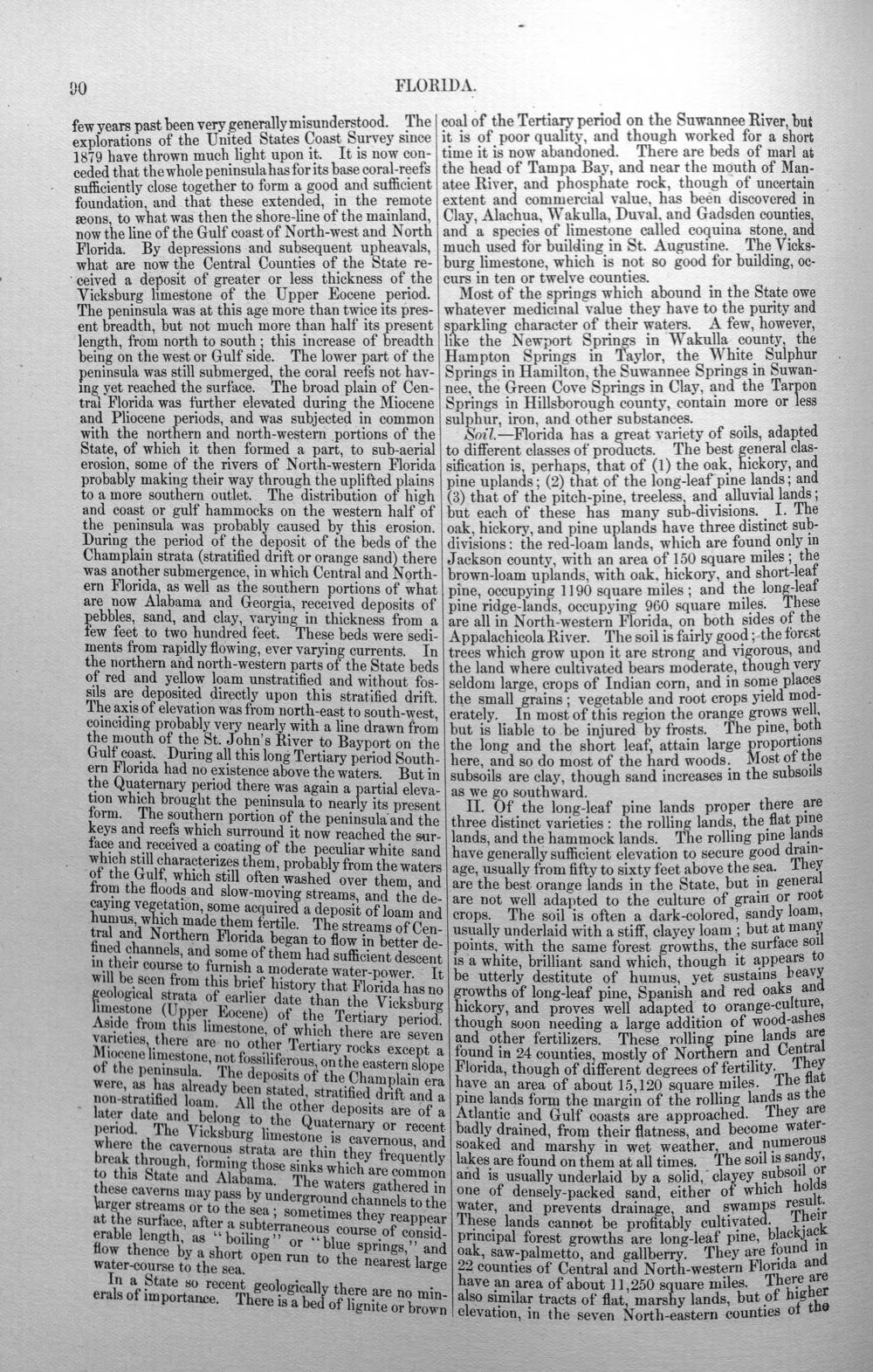 90 FLORIDA.

few years past been very generally misunderstood. The explorations of the United States Coast Survey since 1879 have thrown much light upon it. It is now conceded that the whole peninsula has for its base coral-reefs sufficiently close together to form a good and sufficient foundation, and that these extended, in the remote æons, to what was then the shore-line of the mainland, now the line of the Gulf coast of North-west and North Florida. By depressions and subsequent upheavals, what are now the Central Counties of the State received a deposit of greater or less thickness of the Vicksburg limestone of the Upper Eocene period. The peninsula was at this age more than twice its present breadth, but not much more than half its present length, from north to south; this increase of breadth being on the west or Gulf side. The lower part of the peninsula was still submerged, the coral reefs not having yet reached the surface. The broad plain of Central Florida was further elevated during the Miocene and Pliocene periods, and was subjected in common with the northern and north-western portions of the State, of which it then formed a part, to sub-aerial erosion, some of the rivers of North-western Florida probably making their way through the uplifted plains to a more southern outlet. The distribution of high and coast or gulf hammocks on the western half of the peninsula was probably caused by this erosion. During the period of the deposit of the beds of the Champlain strata (stratified drift or orange sand) there was another submergence, in which Central and Northern Florida, as well as the southern portions of what are now Alabama and Georgia, received deposits of pebbles, sand, and clay, varying in thickness from a few feet to two hundred feet. These beds were sediments from rapidly flowing, ever varying currents. In the northern and north-western parts of the State beds of red and yellow loam unstratified and without fossils are deposited directly upon this stratified drift. The axis of elevation was from north-east to south-west, coinciding probably very nearly with a line drawn from the mouth of the St. John's River to Bayport on the Gulf coast. During all this long Tertiary period Southern Florida had no existence above the waters. But in the Quaternary period there was again a partial elevation which brought the peninsula to nearly its present form. The southern portion of the peninsula and the keys and reefs which surround it now reached the surface and received a coating of the peculiar white sand which still characterizes them, probably from the waters of the Gulf, which still often washed over them, and from the floods and slow-moving streams, and the decaying vegetation, some acquired a deposit of loam and humus, which made them fertile. The streams of Central and Northern Florida began to flow in better defined channels, and some of them had sufficient descent in their course to furnish a moderate water-power. It will be seen from this brief history that Florida has no geological strata of earlier date than the Vicksburg limestone (Upper Eocene) of the Tertiary period. Aside from this limestone, of which there are seven varieties, there are no other Tertiary rocks except a Miocene limestone, not fossiliferous, on the eastern slope of the peninsula. The deposits of the Champlain era were, as has already been stated, stratified drift and a non-stratified loam. All the other deposits are of a later date and belong to the Quaternary or recent period. The Vicksburg limestone is cavernous, and where the cavernous strata are thin they frequently break through, forming those sinks which are common to this State and Alabama. The waters gathered in these caverns may pass by underground channels to the larger streams or to the sea; sometimes they reappear at the surface, after a subterraneous course of considerable length, as "boiling" or "blue springs," and flow thence by a short open run to the nearest large water-course to the sea.

In a State so recent geologically there are no minerals of importance. There is a bed of lignite or brown coal of the Tertiary period on the Suwannee River, but it is of poor quality, and though worked for a short time it is now abandoned. There are beds of marl at the head of Tampa Bay, and near the mouth of Manatee River, and phosphate rock, though of uncertain extent and commercial value, has been discovered in Clay, Alachua, Wakulla, Duval, and Gadsden counties, and a species of limestone called coquina stone, and much used for building in St. Augustine. The Vicksburg limestone, which is not so good for building, occurs in ten or twelve counties.

Most of the springs which abound in the State owe whatever medicinal value they have to the purity and sparkling character of their waters. A few, however, like the Newport Springs in Wakulla county, the Hampton Springs in Taylor, the White Sulphur Springs in Hamilton, the Suwannee Springs in Suwannee, the Green Cove Springs in Clay, and the Tarpon Springs in Hillsborough county, contain more or less sulphur, iron, and other substances.

Soil.—Florida has a great variety of soils, adapted to different classes of products. The best general classification is, perhaps, that of (1) the oak, hickory, and pine uplands; (2) that of the long-leaf pine lands; and (3) that of the pitch-pine, treeless, and alluvial lands; but each of these has many sub-divisions. I. The oak, hickory, and pine uplands have three distinct subdivisions: the red-loam lands, which are found only in Jackson county, with an area of 150 square miles; the brown-loam uplands, with oak, hickory, and short-leaf pine, occupying 1190 square miles; and the long-leaf pine ridge-lands, occupying 960 square miles. These are all in North-western Florida, on both sides of the Appalachicola River. The soil is fairly good; the forest trees which grow upon it are strong and vigorous, and the land where cultivated bears moderate, though very seldom large, crops of Indian corn, and in some places the small grains; vegetable and root crops yield moderately. In most of this region the orange grows well, but is liable to be injured by frosts. The pine, both the long and the short leaf, attain large proportions here, and so do most of the hard woods. Most of the subsoils are clay, though sand increases in the subsoils as we go southward.

II. Of the long-leaf pine lands proper there are three distinct varieties: the rolling lands, the flat pine lands, and the hammock lands. The rolling pine lands have generally sufficient elevation to secure good drainage, usually from fifty to sixty feet above the sea. They are the best orange lands in the State, but in general are not well adapted to the culture of grain or root crops. The soil is often a dark-colored, sandy loam, usually underlaid with a stiff, clayey loam; but at many points, with the same forest growths, the surface soil is a white, brilliant sand which, though it appears to be utterly destitute of humus, yet sustains heavy growths of long-leaf pine, Spanish and red oaks and hickory, and proves well adapted to orange-culture, though soon needing a large addition of wood-ashes and other fertilizers. These rolling pine lands are found in 24 counties, mostly of Northern and Central Florida, though of different degrees of fertility. They have an area of about 15,120 square miles. The flat pine lands form the margin of the rolling lands as the Atlantic and Gulf coasts are approached. They are badly drained, from their flatness, and become water-soaked and marshy in wet weather, and numerous lakes are found on them at all times. The soil is sandy, and is usually underlaid by a solid, clayey subsoil or one of densely-packed sand, either of which holds water, and prevents drainage, and swamps result. These lands cannot be profitably cultivated. Their principal forest growths are long-leaf pine, blackjack oak, saw-palmetto, and gallberry. They are found in 22 counties of Central and North-western Florida and have an area of about 11,250 square miles. There are also similar tracts of flat, marshy lands, but of higher elevation, in the seven North-eastern counties of the